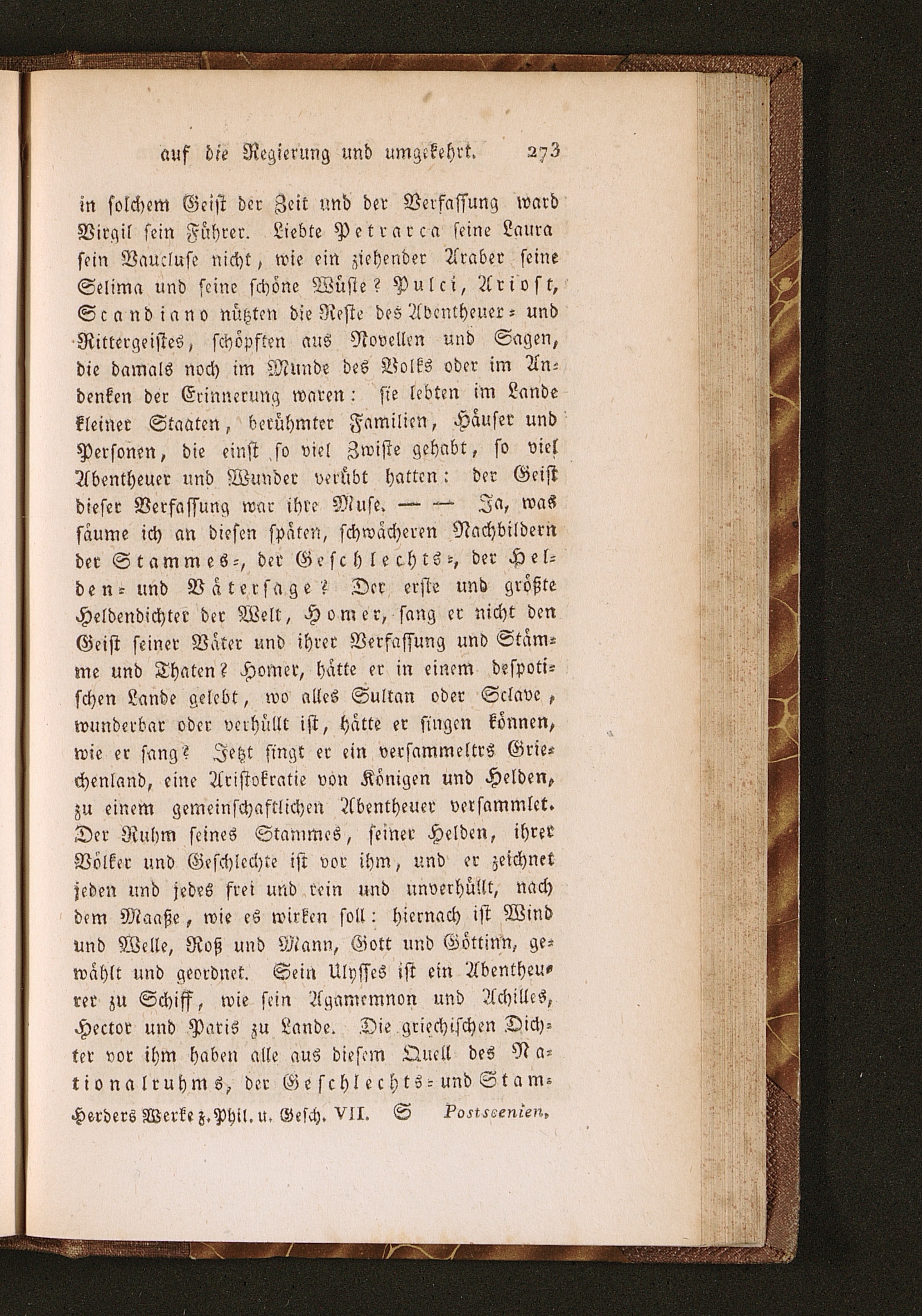 auf die Regierung und umgekehrt. 273

in solchem Geist der Zeit und der Verfassung ward Virgil sein Führer. Liebte Petrarca seine Laura sein Vaucluse nicht, wie ein ziehender Araber seine Selima und seine schöne Wüste? Pulci, Ariost, Scandiano nützten die Reste des Abentheuer- und Rittergeistes, schöpften aus Novellen und Sagen, die damals noch im Munde des Volks oder im Andenken der Erinnerung waren: sie lebten im Lande kleiner Staaten, berühmter Familien, Häuser und Personen, die einst so viel Zwiste gehabt, so viel Abentheuer und Wunder verübt hatten: der Geist dieser Verfassung war ihre Muse. — — Ja, was säume ich an diesen späten, schwächeren Nachbildern der Stammes-, der Geschlechts-, der Helden- und Vätersage? Der erste und größte Heldendichter der Welt, Homer, sang er nicht den Geist seiner Väter und ihrer Verfassung und Stämme und Thaten? Homer, hätte er in einem despotischen Lande gelebt, wo alles Sultan oder Sclave, wunderbar oder verhüllt ist, hätte er singen können, wie er sang? Jetzt singt er ein versammeltrs Griechenland, eine Aristokratie von Königen und Helden, zu einem gemeinschaftlichen Abentheuer versammlet. Der Ruhm seines Stammes, seiner Helden, ihrer Völker und Geschlechte ist vor ihm, und er zeichnet jeden und jedes frei und rein und unverhüllt, nach dem Maaße, wie es wirken soll: hiernach ist Wind und Welle, Roß und Mann, Gott und Göttinn, gewählt und geordnet. Sein Ulysses ist ein Abentheurer zu Schiff, wie sein Agamemnon und Achilles, Hector und Paris zu Lande. Die griechischen Dichter vor ihm haben alle aus diesem Quell des Nationalruhms, der Geschlechts- und Stam-

Herders Werke z. Phil. u. Gesch. VII. S Postscenien,